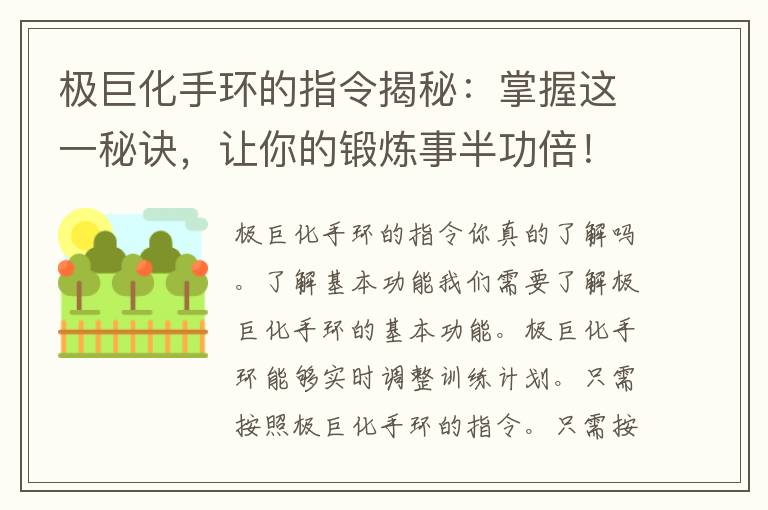 极巨化手环的指令揭秘：掌握这一秘诀，让你的锻炼事半功倍！

极巨化手环的指令你真的了解吗。了解基本功能我们需要了解极巨化手环的基本功能。极巨化手环能够实时调整训练计划。只需按照极巨化手环的指令。只需按